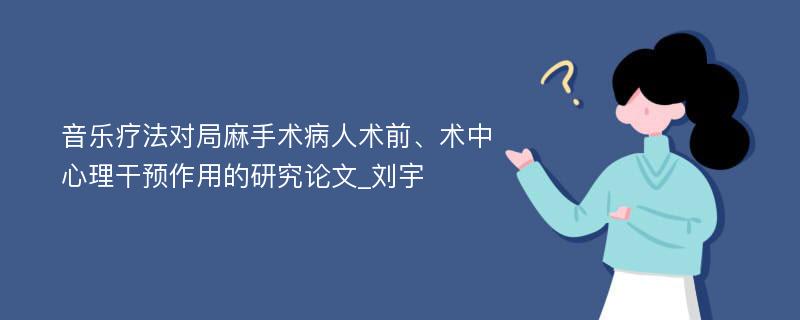 音乐疗法对局麻手术病人术前、术中心理干预作用的研究论文_刘宇

?